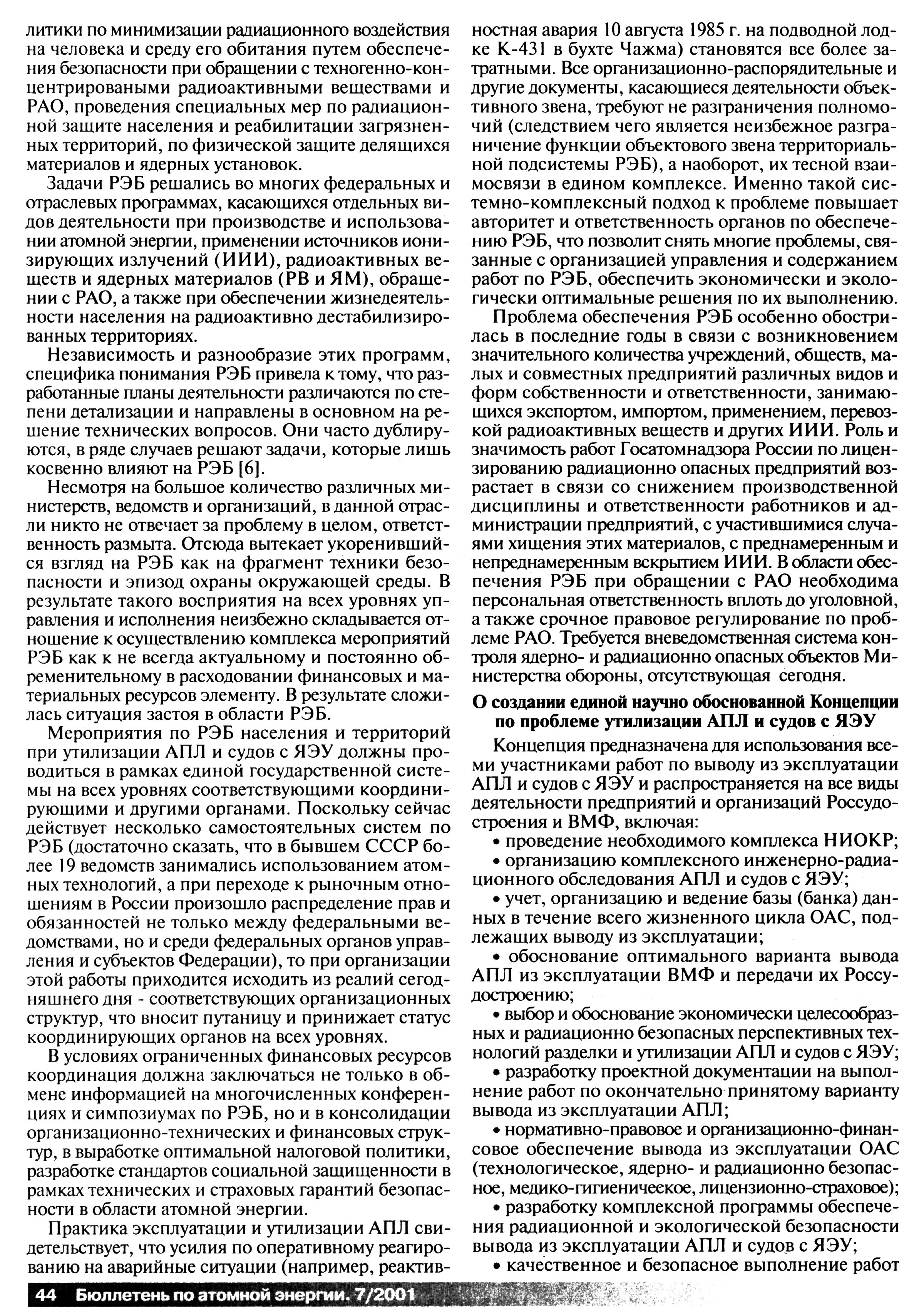 литики по минимизации радиационного воздействия на человека и среду его обитания путем обеспечения безопасности при обращении с техногенно-концентрироваными радиоактивными веществами и РАО, проведения специальных мер по радиационной защите населения и реабилитации загрязненных территорий, по физической защите делящихся материалов и ядерных установок.

Задачи РЭБ решались во многих федеральных и отраслевых программах, касающихся отдельных видов деятельности при производстве и использовании атомной энергии, применении источников ионизирующих излучений (ИИИ), радиоактивных веществ и ядерных материалов (РВ и ЯМ), обращении с РАО, а также при обеспечении жизнедеятельности населения на радиоактивно дестабилизированных территориях.

Независимость и разнообразие этих программ, специфика понимания РЭБ привела к тому, что разработанные планы деятельности различаются по степени детализации и направлены в основном на решение технических вопросов. Они часто дублируются, в ряде случаев решают задачи, которые лишь косвенно влияют на РЭБ [6].

Несмотря на большое количество различных министерств, ведомств и организаций, в данной отрасли никто не отвечает за проблему в целом, ответственность размыта. Отсюда вытекает укоренившийся взгляд на РЭБ как на фрагмент техники безопасности и эпизод охраны окружающей среды. В результате такого восприятия на всех уровнях управления и исполнения неизбежно складывается отношение к осуществлению комплекса мероприятий РЭБ как к не всегда актуальному и постоянно обременительному в расходовании финансовых и материальных ресурсов элементу. В результате сложилась ситуация застоя в области РЭБ.

Мероприятия по РЭБ населения и территорий при утилизации АПЛ и судов с ЯЭУ должны проводиться в рамках единой государственной системы на всех уровнях соответствующими координирующими и другими органами. Поскольку сейчас действует несколько самостоятельных систем по РЭБ (достаточно сказать, что в бывшем СССР более 19 ведомств занимались использованием атомных технологий, а при переходе к рыночным отношениям в России произошло распределение прав и обязанностей не только между федеральными ведомствами, но и среди федеральных органов управления и субъектов Федерации), то при организации этой работы приходится исходить из реалий сегодняшнего дня - соответствующих организационных структур, что вносит путаницу и принижает статус координирующих органов на всех уровнях.

В условиях ограниченных финансовых ресурсов координация должна заключаться не только в обмене информацией на многочисленных конференциях и симпозиумах по РЭБ, но и в консолидации организационно-технических и финансовых структур, в выработке оптимальной налоговой политики, разработке стандартов социальной защищенности в рамках технических и страховых гарантий безопасности в области атомной энергии.

Практика эксплуатации и утилизации АПЛ свидетельствует, что усилия по оперативному реагированию на аварийные ситуации (например, реактивностная авария 10 августа 1985 г. на подводной лодке К-431 в бухте Чажма) становятся все более затратными. Все организационно-распорядительные и другие документы, касающиеся деятельности объективного звена, требуют не разграничения полномочий (следствием чего является неизбежное разграничение функции объектового звена территориальной подсистемы РЭБ), а наоборот, их тесной взаимосвязи в едином комплексе. Именно такой системно-комплексный подход к проблеме повышает авторитет и ответственность органов по обеспечению РЭБ, что позволит снять многие проблемы, связанные с организацией управления и содержанием работ по РЭБ, обеспечить экономически и экологически оптимальные решения по их выполнению.

Проблема обеспечения РЭБ особенно обострилась в последние годы в связи с возникновением значительного количества учреждений, обществ, малых и совместных предприятий различных видов и форм собственности и ответственности, занимающихся экспортом, импортом, применением, перевозкой радиоактивных веществ и других ИИИ. Роль и значимость работ Госатомнадзора России по лицензированию радиационно опасных предприятий возрастает в связи со снижением производственной дисциплины и ответственности работников и администрации предприятий, с участившимися случаями хищения этих материалов, с преднамеренным и непреднамеренным вскрытием ИИИ. В области обеспечения РЭБ при обращении с РАО необходима персональная ответственность вплоть до уголовной, а также срочное правовое регулирование по проблеме РАО. Требуется вневедомственная система контроля ядерно- и радиационно опасных объектов Министерства обороны, отсутствующая сегодня.

О создании единой научно обоснованной Концепции по проблеме утилизации АПЛ и судов с ЯЭУ

Концепция предназначена для использования всеми участниками работ по выводу из эксплуатации АПЛ и судов с ЯЭУ и распространяется на все виды деятельности предприятий и организаций Россудостроения и ВМФ, включая:

• проведение необходимого комплекса НИОКР;

• организацию комплексного инженерно-радиационного обследования АПЛ и судов с ЯЭУ;

• учет, организацию и ведение базы (банка) данных в течение всего жизненного цикла ОАС, подлежащих выводу из эксплуатации;

• обоснование оптимального варианта вывода АПЛ из эксплуатации ВМФ и передачи их Россудостроению;

• выбор и обоснование экономически целесообразных и радиационно безопасных перспективных технологий разделки и утилизации АПЛ и судов с ЯЭУ;

• разработку проектной документации на выполнение работ по окончательно принятому варианту вывода из эксплуатации АПЛ;

• нормативно-правовое и организационно-финансовое обеспечение вывода из эксплуатации ОАС (технологическое, ядерно- и радиационно безопасное, медико-гигиеничеекое, лицензионно-страховое);

• разработку комплексной программы обеспечения радиационной и экологической безопасности вывода из эксплуатации АПЛ и судов с ЯЭУ;

• качественное и безопасное выполнение работ

44 Бюллетень по атомной энергии. 7/2001